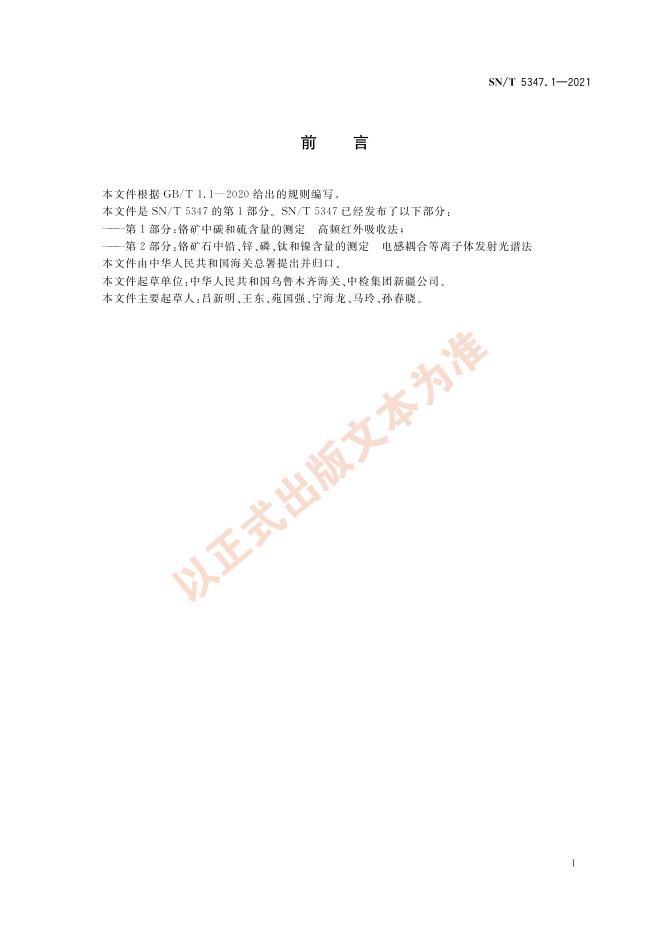 SN/T 5347.1—2021

前　言

本文件根据 GB/T 1.1—2020 给出的规则编写。

本文件是 SN/T 5347 的第 1 部分。SN/T 5347 已经发布了以下部分：

——第 1 部分：铬矿中碳和硫含量的测定　高频红外吸收法；

——第 2 部分：铬矿石中铅、锌、磷、钛和镍含量的测定　电感耦合等离子体发射光谱法

本文件由中华人民共和国海关总署提出并归口。

本文件起草单位：中华人民共和国乌鲁木齐海关、中检集团新疆公司。

本文件主要起草人：吕新明、王东、苑国强、宁海龙、马玲、孙春晓。

以正式出版文本为准

I